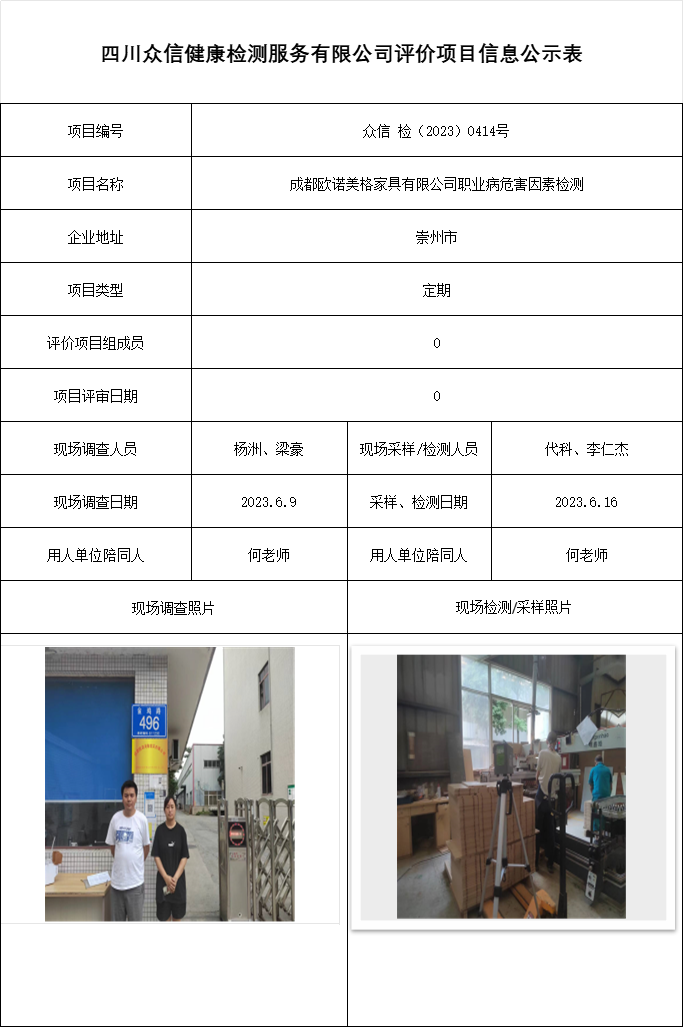 四川众信健康检测服务有限公司评价项目信息公示表

| 项目编号 | 众信 检（2023）0414号 | | |
|---|---|---|---|
| 项目名称 | 成都欧诺美格家具有限公司职业病危害因素检测 | | |
| 企业地址 | 崇州市 | | |
| 项目类型 | 定期 | | |
| 评价项目组成员 | 0 | | |
| 项目评审日期 | 0 | | |
| 现场调查人员 | 杨洲、梁豪 | 现场采样/检测人员 | 代科、李仁杰 |
| 现场调查日期 | 2023.6.9 | 采样、检测日期 | 2023.6.16 |
| 用人单位陪同人 | 何老师 | 用人单位陪同人 | 何老师 |
| 现场调查照片 | | 现场检测/采样照片 | |

496